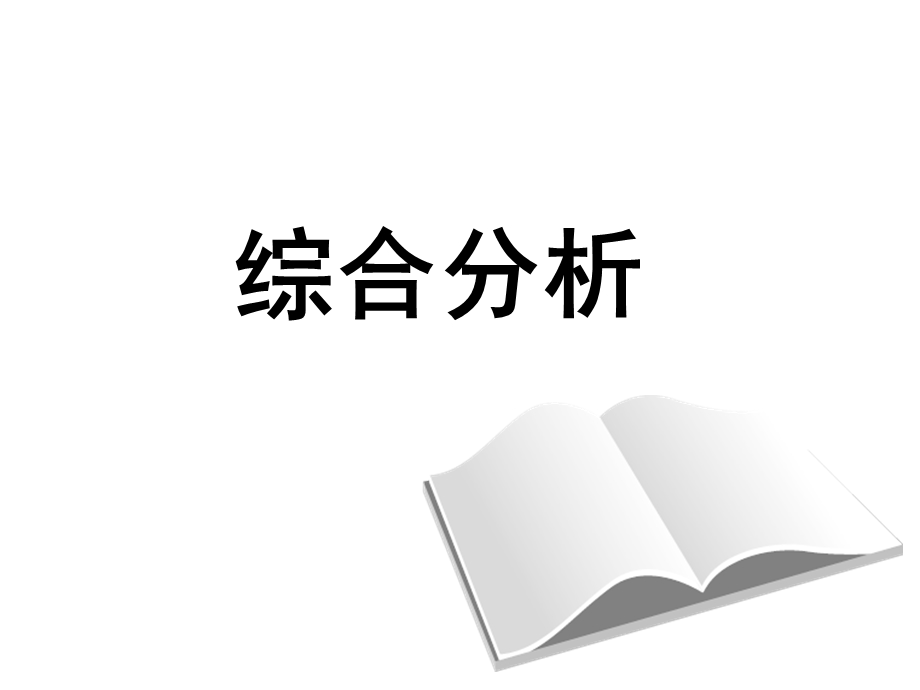 综合分析